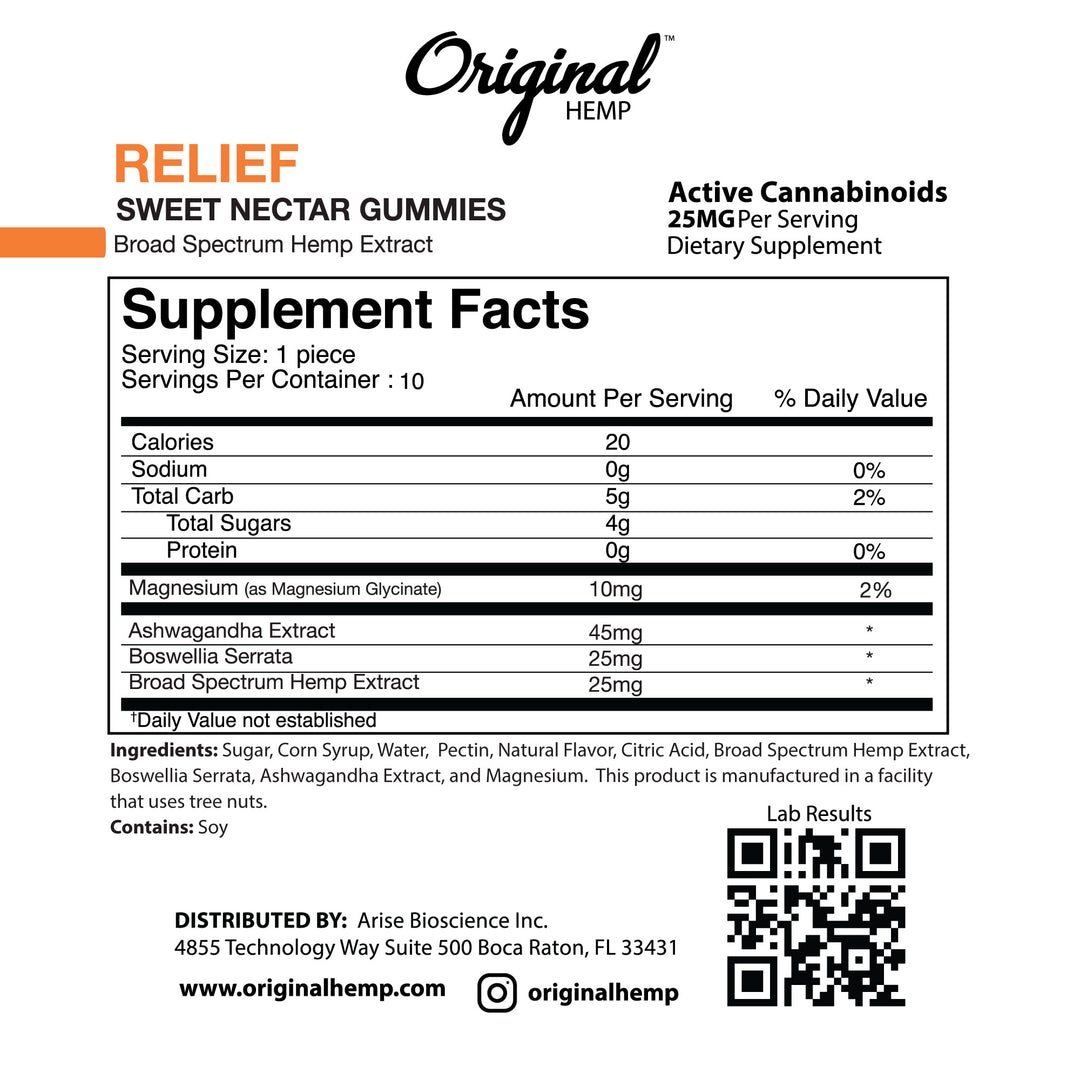 Original™
HEMP

RELIEF
SWEET NECTAR GUMMIES
Broad Spectrum Hemp Extract

Active Cannabinoids
25MG Per Serving
Dietary Supplement

Supplement Facts
Serving Size: 1 piece
Servings Per Container : 10

| | Amount Per Serving | % Daily Value |
|---|---|---|
| Calories | 20 | |
| Sodium | 0g | 0% |
| Total Carb | 5g | 2% |
| Total Sugars | 4g | |
| Protein | 0g | 0% |
| Magnesium (as Magnesium Glycinate) | 10mg | 2% |
| Ashwagandha Extract | 45mg | * |
| Boswellia Serrata | 25mg | * |
| Broad Spectrum Hemp Extract | 25mg | * |

†Daily Value not established

Ingredients: Sugar, Corn Syrup, Water, Pectin, Natural Flavor, Citric Acid, Broad Spectrum Hemp Extract, Boswellia Serrata, Ashwagandha Extract, and Magnesium. This product is manufactured in a facility that uses tree nuts.
Contains: Soy

Lab Results

DISTRIBUTED BY: Arise Bioscience Inc.
4855 Technology Way Suite 500 Boca Raton, FL 33431

www.originalhemp.com

originalhemp